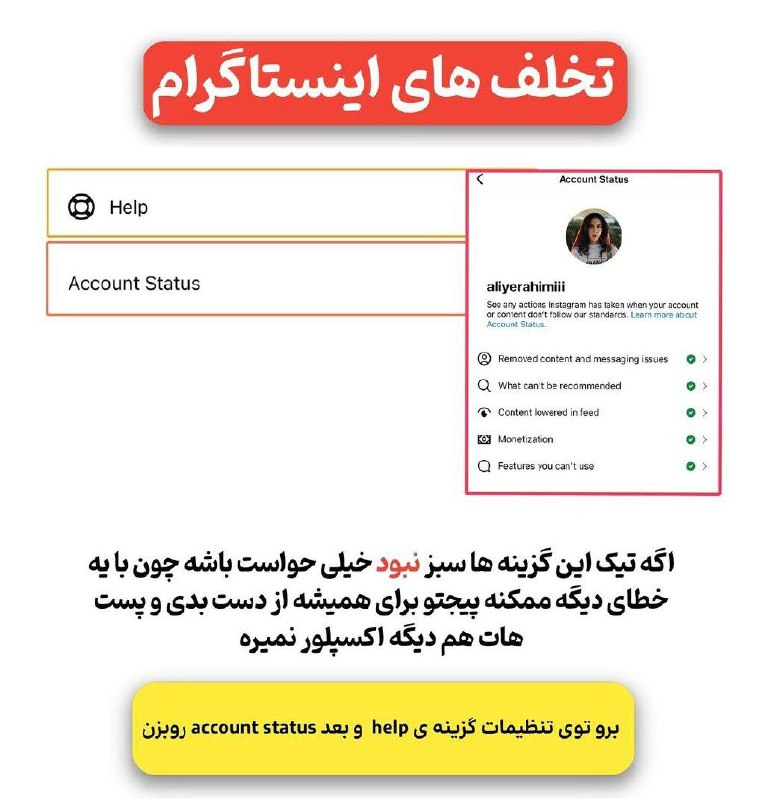 تخلف های اینستاگرام

Help

Account Status

Account Status

aliyerahimiii

See any actions Instagram has taken when your account or content don't follow our standards. Learn more about Account Status.

Removed content and messaging issues

What can't be recommended

Content lowered in feed

Monetization

Features you can't use

اگه تیک این گزینه ها سبز نبود خیلی حواست باشه چون با یه خطای دیگه ممکنه پیجتو برای همیشه از دست بدی و پست هات هم دیگه اکسپلور نمیره

برو توی تنظیمات گزینه ی help و بعد account status روبزن